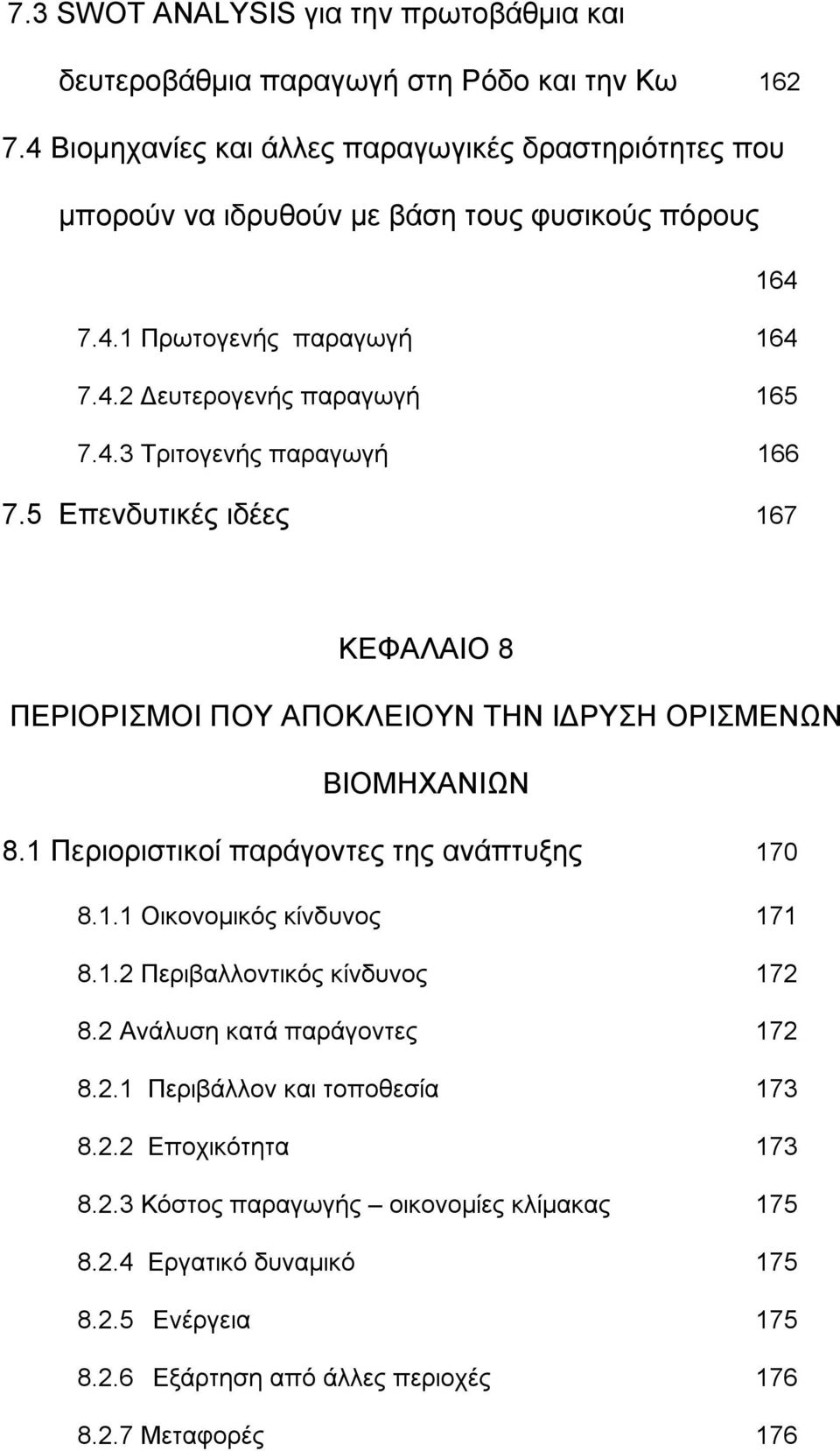 7.3 SWOT ANALYSIS για την πρωτοβάθμια και δευτεροβάθμια παραγωγή στη Ρόδο και την Κω 162

7.4 Βιομηχανίες και άλλες παραγωγικές δραστηριότητες που μπορούν να ιδρυθούν με βάση τους φυσικούς πόρους 164

7.4.1 Πρωτογενής παραγωγή 164

7.4.2 Δευτερογενής παραγωγή 165

7.4.3 Τριτογενής παραγωγή 166

7.5 Επενδυτικές ιδέες 167

ΚΕΦΑΛΑΙΟ 8

ΠΕΡΙΟΡΙΣΜΟΙ ΠΟΥ ΑΠΟΚΛΕΙΟΥΝ ΤΗΝ ΙΔΡΥΣΗ ΟΡΙΣΜΕΝΩΝ ΒΙΟΜΗΧΑΝΙΩΝ

8.1 Περιοριστικοί παράγοντες της ανάπτυξης 170

8.1.1 Οικονομικός κίνδυνος 171

8.1.2 Περιβαλλοντικός κίνδυνος 172

8.2 Ανάλυση κατά παράγοντες 172

8.2.1 Περιβάλλον και τοποθεσία 173

8.2.2 Εποχικότητα 173

8.2.3 Κόστος παραγωγής – οικονομίες κλίμακας 175

8.2.4 Εργατικό δυναμικό 175

8.2.5 Ενέργεια 175

8.2.6 Εξάρτηση από άλλες περιοχές 176

8.2.7 Μεταφορές 176